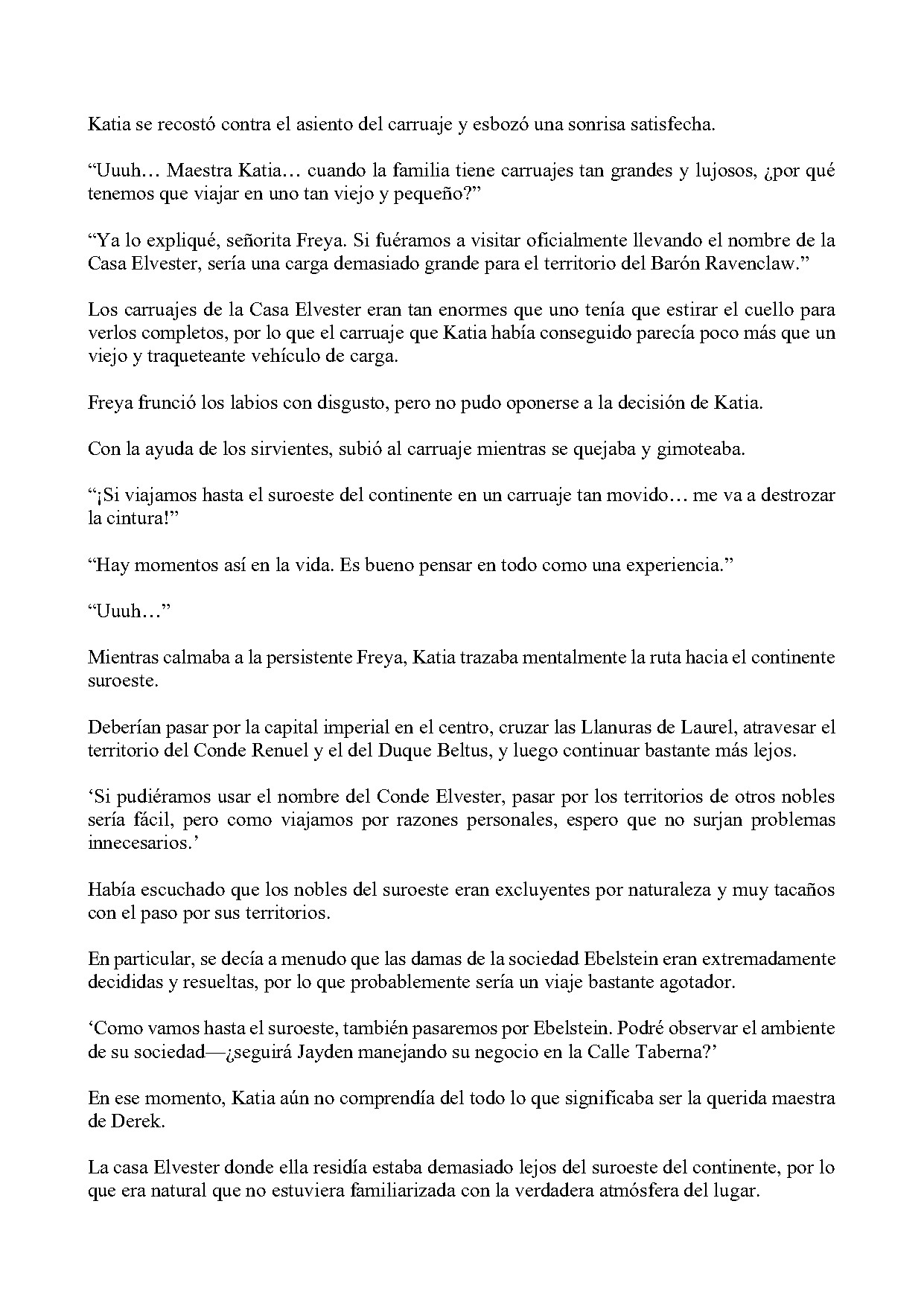 Katia se recostó contra el asiento del carruaje y esbozó una sonrisa satisfecha.

"Uuuh… Maestra Katia… cuando la familia tiene carruajes tan grandes y lujosos, ¿por qué tenemos que viajar en uno tan viejo y pequeño?"

"Ya lo expliqué, señorita Freya. Si fuéramos a visitar oficialmente llevando el nombre de la Casa Elvester, sería una carga demasiado grande para el territorio del Barón Ravenclaw."

Los carruajes de la Casa Elvester eran tan enormes que uno tenía que estirar el cuello para verlos completos, por lo que el carruaje que Katia había conseguido parecía poco más que un viejo y traqueteante vehículo de carga.

Freya frunció los labios con disgusto, pero no pudo oponerse a la decisión de Katia.

Con la ayuda de los sirvientes, subió al carruaje mientras se quejaba y gimoteaba.

"¡Si viajamos hasta el suroeste del continente en un carruaje tan movido… me va a destrozar la cintura!"

"Hay momentos así en la vida. Es bueno pensar en todo como una experiencia."

"Uuuh…"

Mientras calmaba a la persistente Freya, Katia trazaba mentalmente la ruta hacia el continente suroeste.

Deberían pasar por la capital imperial en el centro, cruzar las Llanuras de Laurel, atravesar el territorio del Conde Renuel y el del Duque Beltus, y luego continuar bastante más lejos.

'Si pudiéramos usar el nombre del Conde Elvester, pasar por los territorios de otros nobles sería fácil, pero como viajamos por razones personales, espero que no surjan problemas innecesarios.'

Había escuchado que los nobles del suroeste eran excluyentes por naturaleza y muy tacaños con el paso por sus territorios.

En particular, se decía a menudo que las damas de la sociedad Ebelstein eran extremadamente decididas y resueltas, por lo que probablemente sería un viaje bastante agotador.

'Como vamos hasta el suroeste, también pasaremos por Ebelstein. Podré observar el ambiente de su sociedad—¿seguirá Jayden manejando su negocio en la Calle Taberna?'

En ese momento, Katia aún no comprendía del todo lo que significaba ser la querida maestra de Derek.

La casa Elvester donde ella residía estaba demasiado lejos del suroeste del continente, por lo que era natural que no estuviera familiarizada con la verdadera atmósfera del lugar.